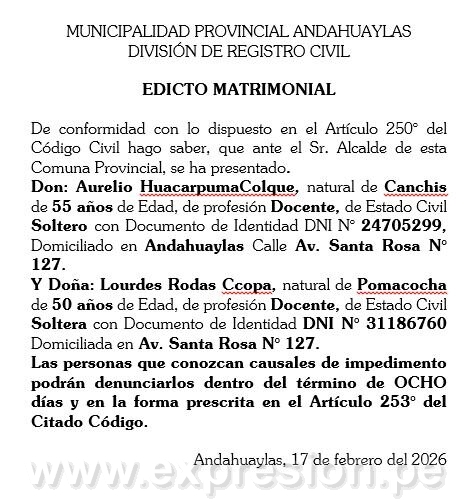 MUNICIPALIDAD PROVINCIAL ANDAHUAYLAS
DIVISIÓN DE REGISTRO CIVIL

EDICTO MATRIMONIAL

De conformidad con lo dispuesto en el Artículo 250° del Código Civil hago saber, que ante el Sr. Alcalde de esta Comuna Provincial, se ha presentado.
Don: Aurelio HuacarpumaColque, natural de Canchis de 55 años de Edad, de profesión Docente, de Estado Civil Soltero con Documento de Identidad DNI N° 24705299, Domiciliado en Andahuaylas Calle Av. Santa Rosa N° 127.
Y Doña: Lourdes Rodas Ccopa, natural de Pomacocha de 50 años de Edad, de profesión Docente, de Estado Civil Soltera con Documento de Identidad DNI N° 31186760 Domiciliada en Av. Santa Rosa N° 127.
Las personas que conozcan causales de impedimento podrán denunciarlos dentro del término de OCHO días y en la forma prescrita en el Artículo 253° del Citado Código.

Andahuaylas, 17 de febrero del 2026

www.expresion.pe